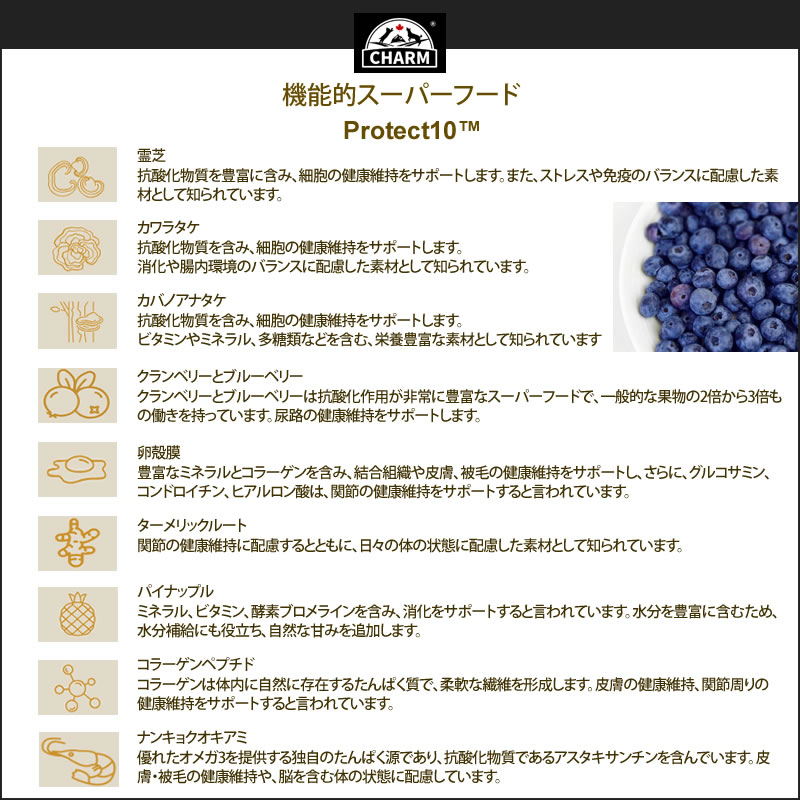 CHARM

機能的スーパーフード

Protect10™

霊芝
抗酸化物質を豊富に含み、細胞の健康維持をサポートします。また、ストレスや免疫のバランスに配慮した素材として知られています。

カワラタケ
抗酸化物質を含み、細胞の健康維持をサポートします。
消化や腸内環境のバランスに配慮した素材として知られています。

カバノアナタケ
抗酸化物質を含み、細胞の健康維持をサポートします。
ビタミンやミネラル、多糖類などを含む、栄養豊富な素材として知られています

クランベリーとブルーベリー
クランベリーとブルーベリーは抗酸化作用が非常に豊富なスーパーフードで、一般的な果物の2倍から3倍もの働きを持っています。尿路の健康維持をサポートします。

卵殻膜
豊富なミネラルとコラーゲンを含み、結合組織や皮膚、被毛の健康維持をサポートし、さらに、グルコサミン、コンドロイチン、ヒアルロン酸は、関節の健康維持をサポートすると言われています。

ターメリックルート
関節の健康維持に配慮するとともに、日々の体の状態に配慮した素材として知られています。

パイナップル
ミネラル、ビタミン、酵素ブロメラインを含み、消化をサポートすると言われています。水分を豊富に含むため、水分補給にも役立ち、自然な甘みを追加します。

コラーゲンペプチド
コラーゲンは体内に自然に存在するたんぱく質で、柔軟な繊維を形成します。皮膚の健康維持、関節周りの健康維持をサポートすると言われています。

ナンキョクオキアミ
優れたオメガ3を提供する独自のたんぱく源であり、抗酸化物質であるアスタキサンチンを含んでいます。皮膚・被毛の健康維持や、脳を含む体の状態に配慮しています。